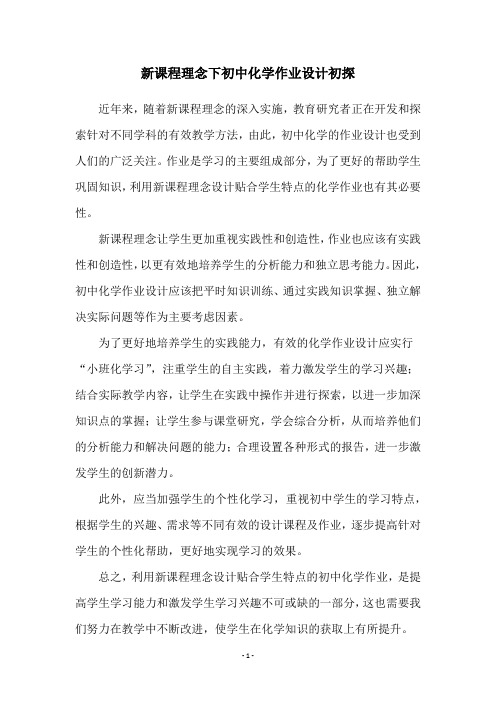 新课程理念下初中化学作业设计初探

近年来，随着新课程理念的深入实施，教育研究者正在开发和探索针对不同学科的有效教学方法，由此，初中化学的作业设计也受到人们的广泛关注。作业是学习的主要组成部分，为了更好的帮助学生巩固知识，利用新课程理念设计贴合学生特点的化学作业也有其必要性。

新课程理念让学生更加重视实践性和创造性，作业也应该有实践性和创造性，以更有效地培养学生的分析能力和独立思考能力。因此，初中化学作业设计应该把平时知识训练、通过实践知识掌握、独立解决实际问题等作为主要考虑因素。

为了更好地培养学生的实践能力，有效的化学作业设计应实行“小班化学习”，注重学生的自主实践，着力激发学生的学习兴趣；结合实际教学内容，让学生在实践中操作并进行探索，以进一步加深知识点的掌握；让学生参与课堂研究，学会综合分析，从而培养他们的分析能力和解决问题的能力；合理设置各种形式的报告，进一步激发学生的创新潜力。

此外，应当加强学生的个性化学习，重视初中学生的学习特点，根据学生的兴趣、需求等不同有效的设计课程及作业，逐步提高针对学生的个性化帮助，更好地实现学习的效果。

总之，利用新课程理念设计贴合学生特点的初中化学作业，是提高学生学习能力和激发学生学习兴趣不可或缺的一部分，这也需要我们努力在教学中不断改进，使学生在化学知识的获取上有所提升。

- 1 -